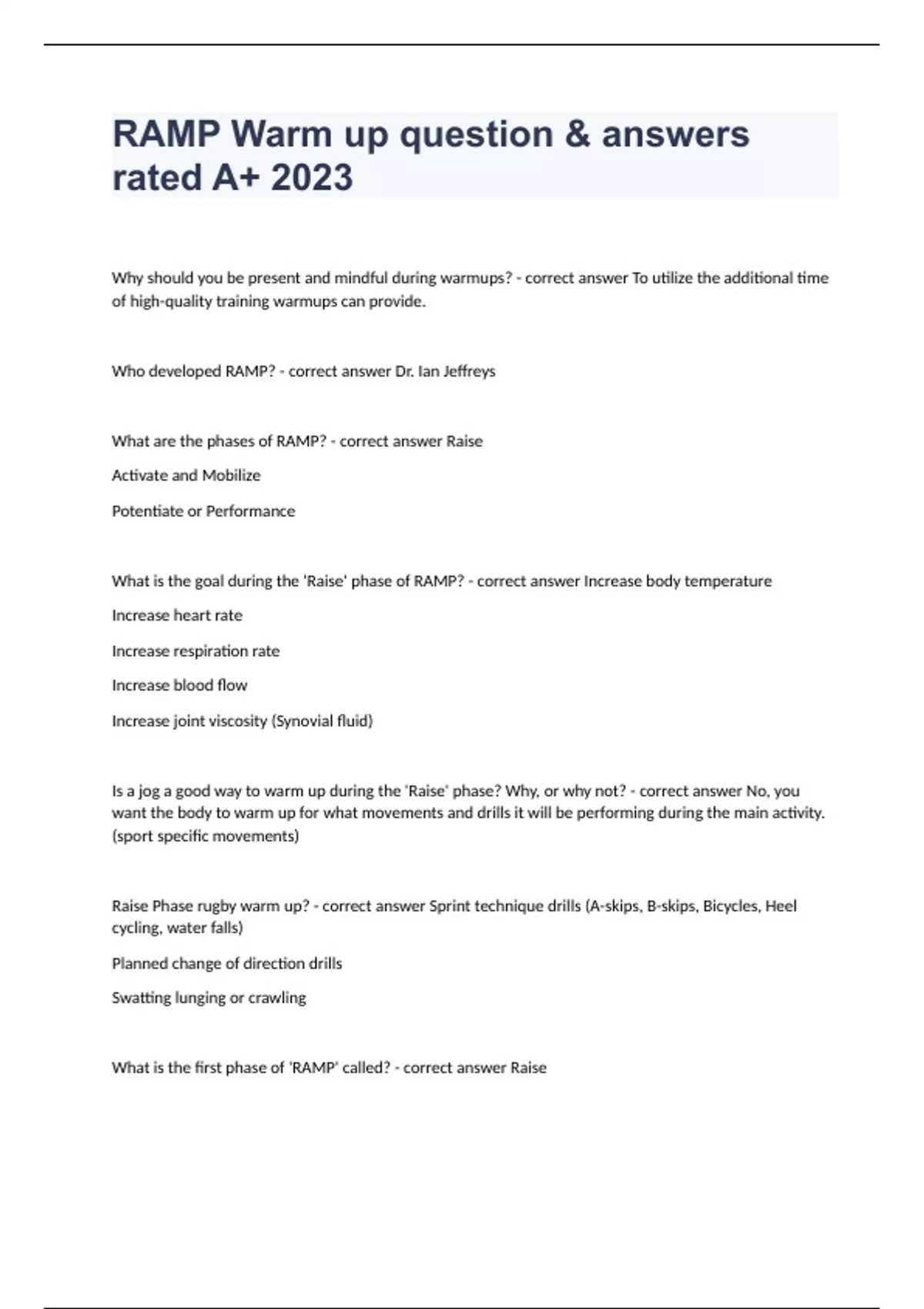 RAMP Warm up question & answers rated A+ 2023

Why should you be present and mindful during warmups? - correct answer To utilize the additional time of high-quality training warmups can provide.

Who developed RAMP? - correct answer Dr. Ian Jeffreys

What are the phases of RAMP? - correct answer Raise

Activate and Mobilize

Potentiate or Performance

What is the goal during the 'Raise' phase of RAMP? - correct answer Increase body temperature

Increase heart rate

Increase respiration rate

Increase blood flow

Increase joint viscosity (Synovial fluid)

Is a jog a good way to warm up during the 'Raise' phase? Why, or why not? - correct answer No, you want the body to warm up for what movements and drills it will be performing during the main activity. (sport specific movements)

Raise Phase rugby warm up? - correct answer Sprint technique drills (A-skips, B-skips, Bicycles, Heel cycling, water falls)

Planned change of direction drills

Swatting lunging or crawling

What is the first phase of 'RAMP' called? - correct answer Raise